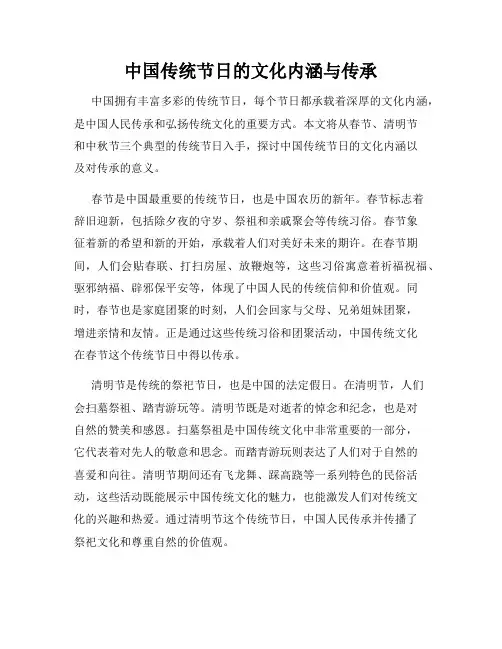 中国传统节日的文化内涵与传承

中国拥有丰富多彩的传统节日，每个节日都承载着深厚的文化内涵，是中国人民传承和弘扬传统文化的重要方式。本文将从春节、清明节和中秋节三个典型的传统节日入手，探讨中国传统节日的文化内涵以及对传承的意义。

春节是中国最重要的传统节日，也是中国农历的新年。春节标志着辞旧迎新，包括除夕夜的守岁、祭祖和亲戚聚会等传统习俗。春节象征着新的希望和新的开始，承载着人们对美好未来的期许。在春节期间，人们会贴春联、打扫房屋、放鞭炮等，这些习俗寓意着祈福祝福、驱邪纳福、辟邪保平安等，体现了中国人民的传统信仰和价值观。同时，春节也是家庭团聚的时刻，人们会回家与父母、兄弟姐妹团聚，增进亲情和友情。正是通过这些传统习俗和团聚活动，中国传统文化在春节这个传统节日中得以传承。

清明节是传统的祭祀节日，也是中国的法定假日。在清明节，人们会扫墓祭祖、踏青游玩等。清明节既是对逝者的悼念和纪念，也是对自然的赞美和感恩。扫墓祭祖是中国传统文化中非常重要的一部分，它代表着对先人的敬意和思念。而踏青游玩则表达了人们对于自然的喜爱和向往。清明节期间还有飞龙舞、踩高跷等一系列特色的民俗活动，这些活动既能展示中国传统文化的魅力，也能激发人们对传统文化的兴趣和热爱。通过清明节这个传统节日，中国人民传承并传播了祭祀文化和尊重自然的价值观。